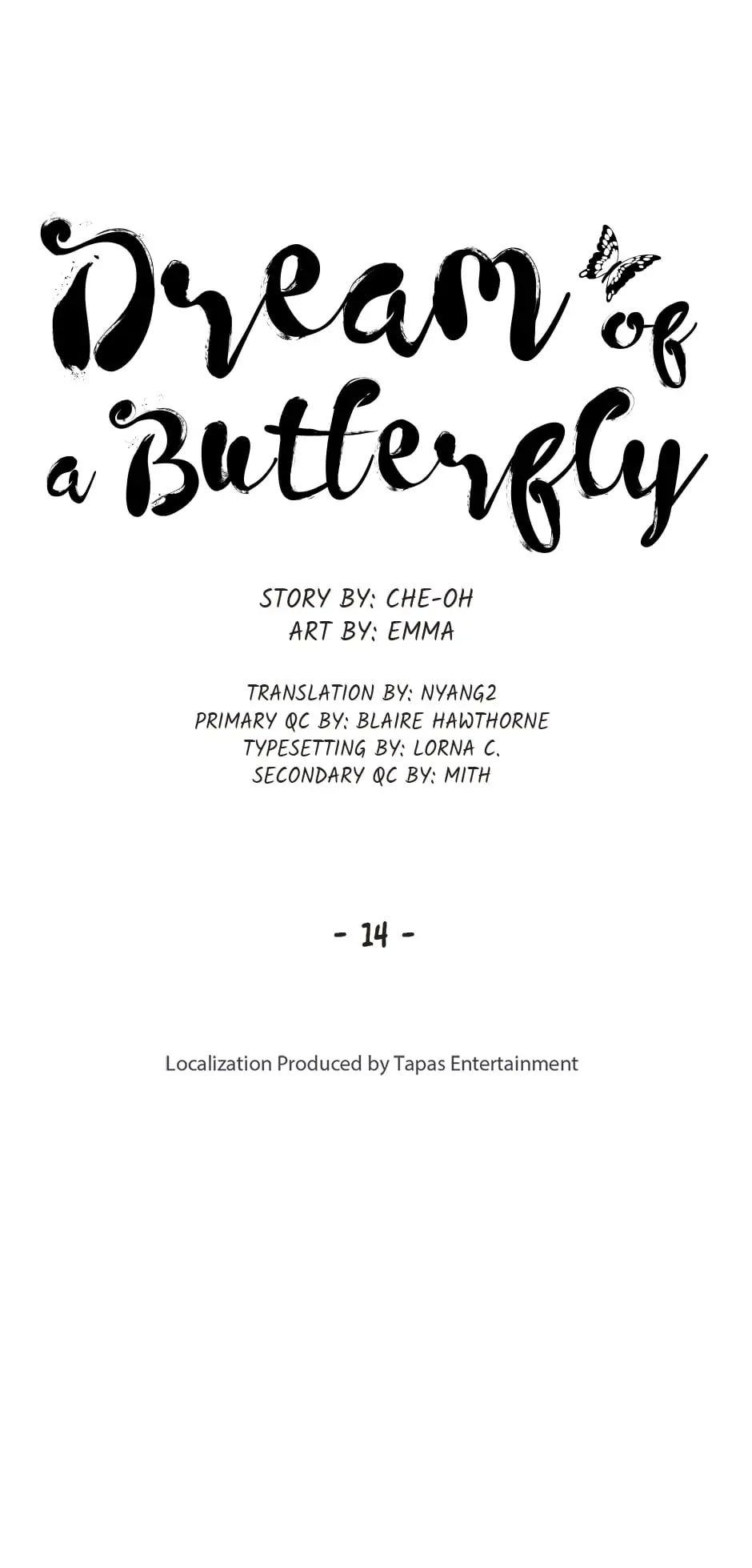 Dream of a Butterfly

STORY BY: CHE-OH
ART BY: EMMA

TRANSLATION BY: NYANG2
PRIMARY QC BY: BLAIRE HAWTHORNE
TYPESETTING BY: LORNA C.
SECONDARY QC BY: MITH

- 14 -

Localization Produced by Tapas Entertainment